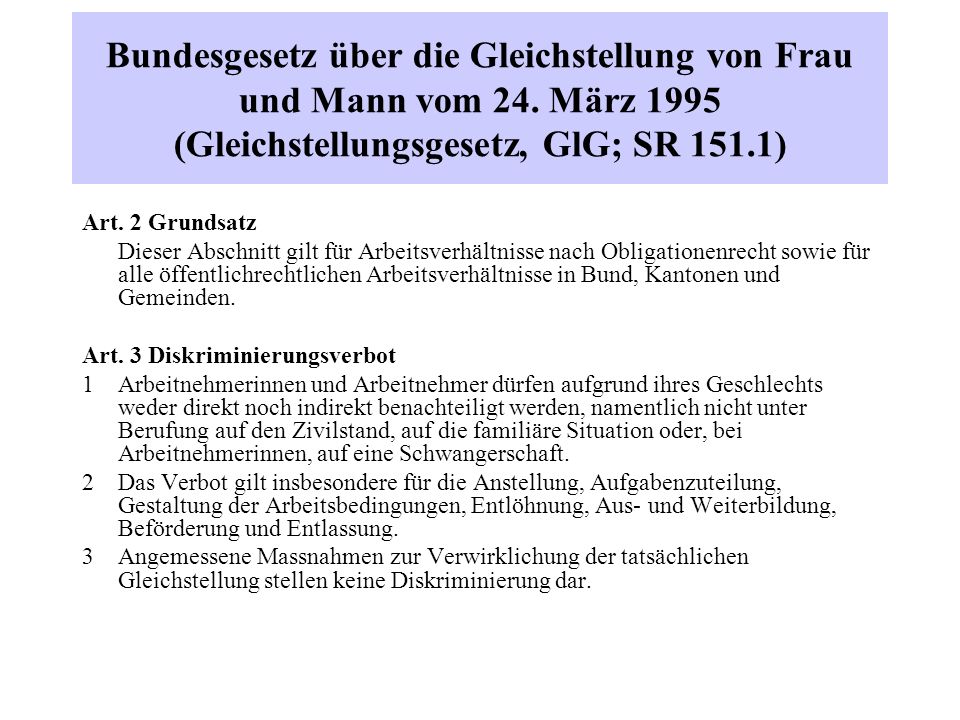 Bundesgesetz über die Gleichstellung von Frau und Mann vom 24. März 1995 (Gleichstellungsgesetz, GlG; SR 151.1)

Art. 2 Grundsatz

Dieser Abschnitt gilt für Arbeitsverhältnisse nach Obligationenrecht sowie für alle öffentlichrechtlichen Arbeitsverhältnisse in Bund, Kantonen und Gemeinden.

Art. 3 Diskriminierungsverbot

1 Arbeitnehmerinnen und Arbeitnehmer dürfen aufgrund ihres Geschlechts weder direkt noch indirekt benachteiligt werden, namentlich nicht unter Berufung auf den Zivilstand, auf die familiäre Situation oder, bei Arbeitnehmerinnen, auf eine Schwangerschaft.

2 Das Verbot gilt insbesondere für die Anstellung, Aufgabenzuteilung, Gestaltung der Arbeitsbedingungen, Entlöhnung, Aus- und Weiterbildung, Beförderung und Entlassung.

3 Angemessene Massnahmen zur Verwirklichung der tatsächlichen Gleichstellung stellen keine Diskriminierung dar.